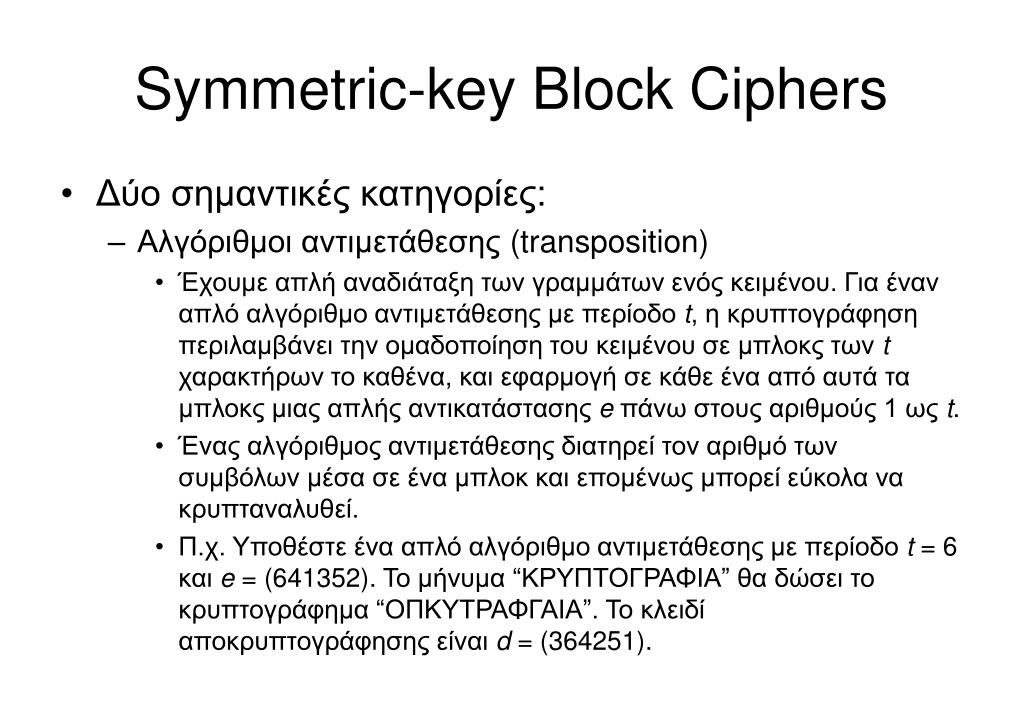 Symmetric-key Block Ciphers

• Δύο σημαντικές κατηγορίες:

– Αλγόριθμοι αντιμετάθεσης (transposition)

• Έχουμε απλή αναδιάταξη των γραμμάτων ενός κειμένου. Για έναν απλό αλγόριθμο αντιμετάθεσης με περίοδο $t$, η κρυπτογράφηση περιλαμβάνει την ομαδοποίηση του κειμένου σε μπλοκς των $t$ χαρακτήρων το καθένα, και εφαρμογή σε κάθε ένα από αυτά τα μπλοκς μιας απλής αντικατάστασης $e$ πάνω στους αριθμούς 1 ως $t$.

• Ένας αλγόριθμος αντιμετάθεσης διατηρεί τον αριθμό των συμβόλων μέσα σε ένα μπλοκ και επομένως μπορεί εύκολα να κρυπταναλυθεί.

• Π.χ. Υποθέστε ένα απλό αλγόριθμο αντιμετάθεσης με περίοδο $t = 6$ και $e = (641352)$. Το μήνυμα “ΚΡΥΠΤΟΓΡΑΦΙΑ” θα δώσει το κρυπτογράφημα “ΟΠΚΥΤΡΑΦΓΑΙΑ”. Το κλειδί αποκρυπτογράφησης είναι $d = (364251)$.